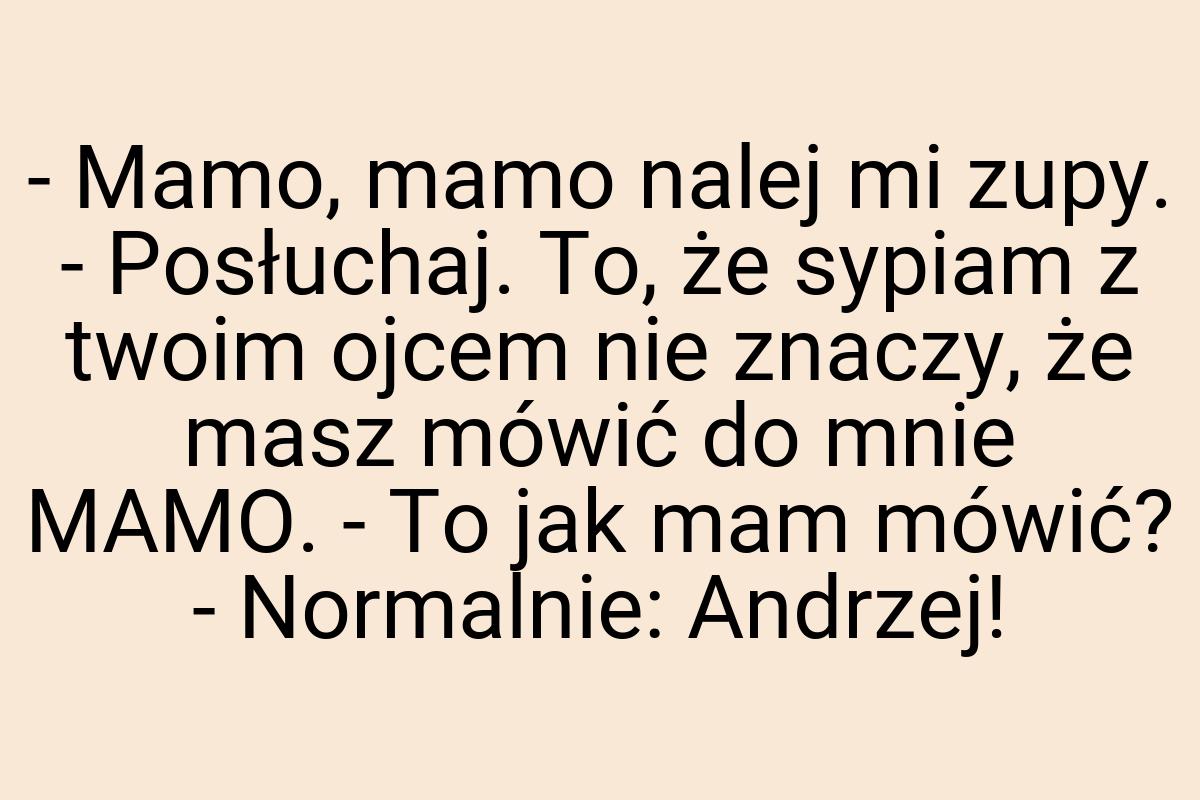 - Mamo, mamo nalej mi zupy. - Posłuchaj. To, że sypiam z twoim ojcem nie znaczy, że masz mówić do mnie MAMO. - To jak mam mówić? - Normalnie: Andrzej!